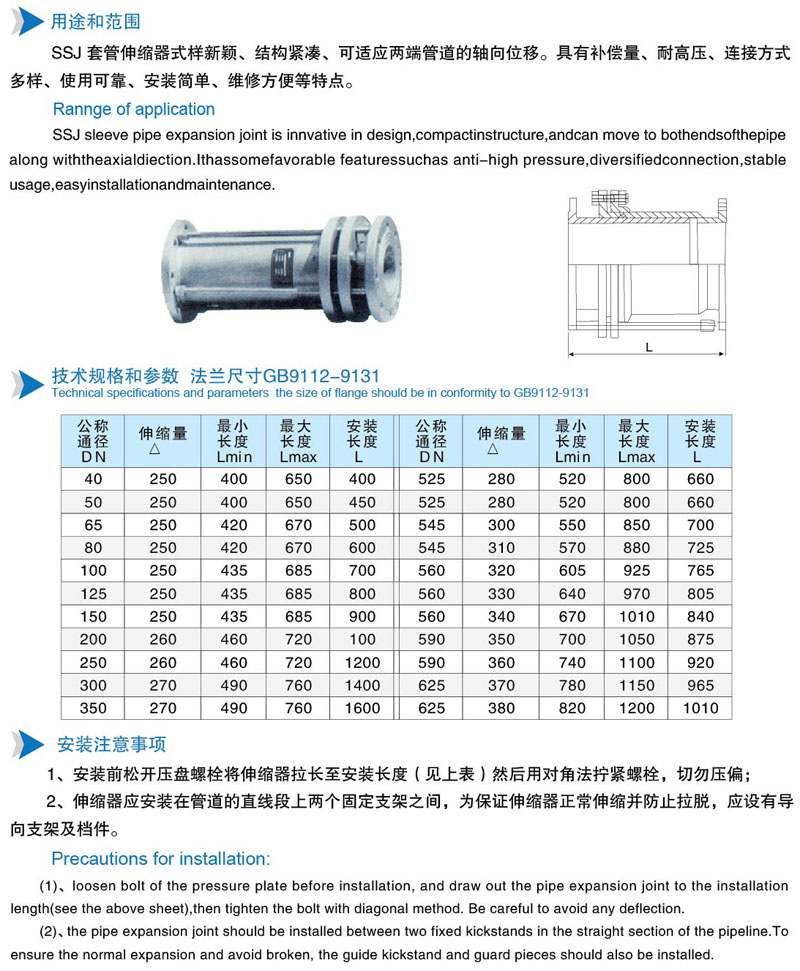 用途和范围

SSJ 套管伸缩器式样新颖、结构紧凑、可适应两端管道的轴向位移。具有补偿量、耐高压、连接方式多样、使用可靠、安装简单、维修方便等特点。

Rannge of application

SSJ sleeve pipe expansion joint is innvative in design,compactinstructure,andcan move to bothendsofthepipe along withtheaxialdiection.Ithassomefavorable featuressuchas anti-high pressure,diversifiedconnection,stable usage,easyinstallationandmaintenance.

L

技术规格和参数 法兰尺寸GB9112-9131

Technical specifications and parameters the size of flange should be in conformity to GB9112-9131

| 公称通径 DN | 伸缩量 △ | 最小长度 Lmin | 最大长度 Lmax | 安装长度 L | 公称通径 DN | 伸缩量 △ | 最小长度 Lmin | 最大长度 Lmax | 安装长度 L |
|---|---|---|---|---|---|---|---|---|---|
| 40 | 250 | 400 | 650 | 400 | 525 | 280 | 520 | 800 | 660 |
| 50 | 250 | 400 | 650 | 450 | 525 | 280 | 520 | 800 | 660 |
| 65 | 250 | 420 | 670 | 500 | 545 | 300 | 550 | 850 | 700 |
| 80 | 250 | 420 | 670 | 600 | 545 | 310 | 570 | 880 | 725 |
| 100 | 250 | 435 | 685 | 700 | 560 | 320 | 605 | 925 | 765 |
| 125 | 250 | 435 | 685 | 800 | 560 | 330 | 640 | 970 | 805 |
| 150 | 250 | 435 | 685 | 900 | 560 | 340 | 670 | 1010 | 840 |
| 200 | 260 | 460 | 720 | 100 | 590 | 350 | 700 | 1050 | 875 |
| 250 | 260 | 460 | 720 | 1200 | 590 | 360 | 740 | 1100 | 920 |
| 300 | 270 | 490 | 760 | 1400 | 625 | 370 | 780 | 1150 | 965 |
| 350 | 270 | 490 | 760 | 1600 | 625 | 380 | 820 | 1200 | 1010 |

安装注意事项

1、安装前松开压盘螺栓将伸缩器拉长至安装长度（见上表）然后用对角法拧紧螺栓，切勿压偏；

2、伸缩器应安装在管道的直线段上两个固定支架之间，为保证伸缩器正常伸缩并防止拉脱，应设有导向支架及档件。

Precautions for installation:

(1)、loosen bolt of the pressure plate before installation, and draw out the pipe expansion joint to the installation length(see the above sheet),then tighten the bolt with diagonal method. Be careful to avoid any deflection.

(2)、the pipe expansion joint should be installed between two fixed kickstands in the straight section of the pipeline.To ensure the normal expansion and avoid broken, the guide kickstand and guard pieces should also be installed.